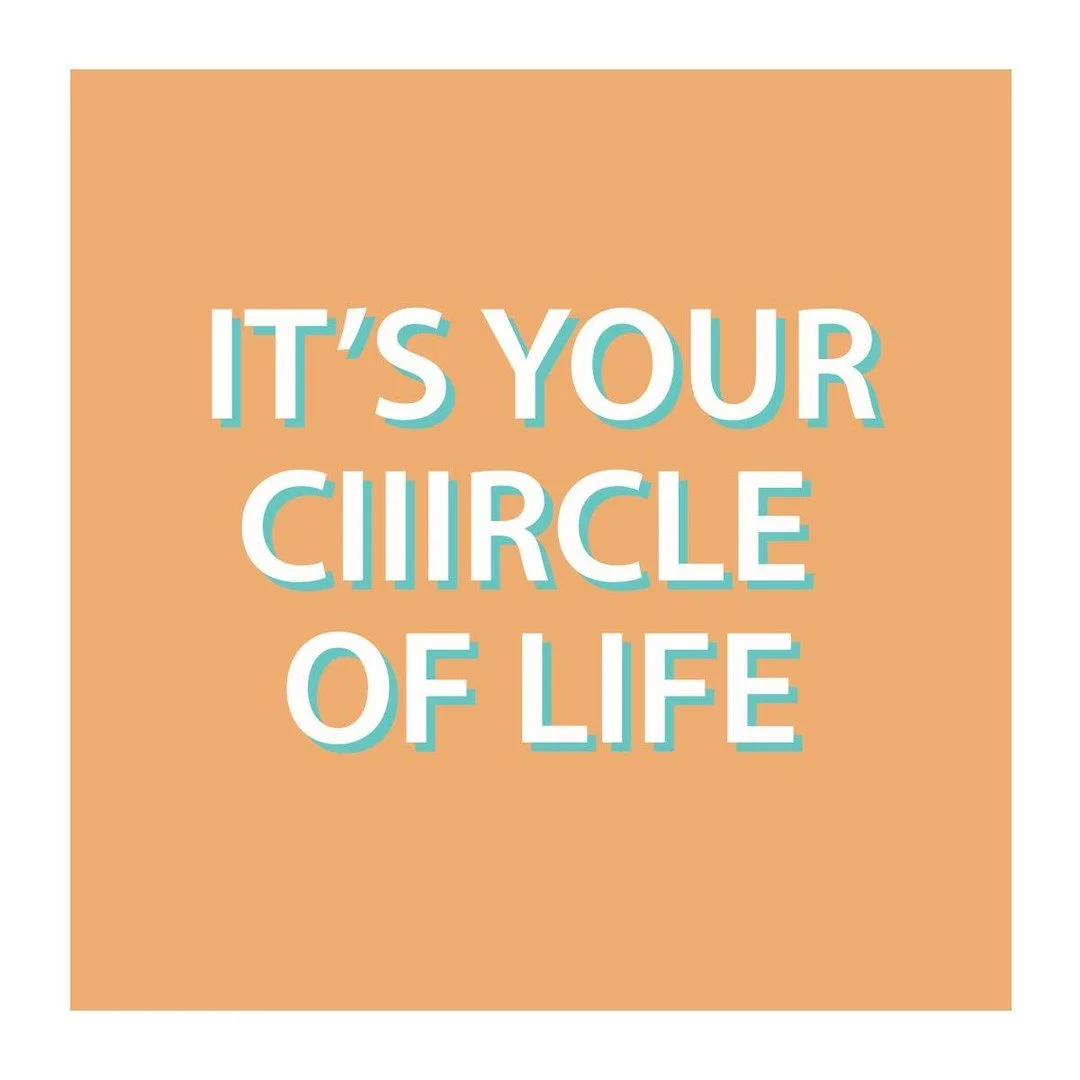 IT'S YOUR CIIIRCLE OF LIFE